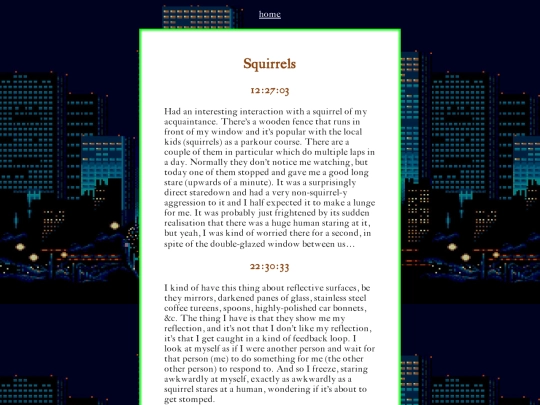 home

Squirrels

12:27:03

Had an interesting interaction with a squirrel of my acquaintance. There's a wooden fence that runs in front of my window and it's popular with the local kids (squirrels) as a parkour course. There are a couple of them in particular which do multiple laps in a day. Normally they don't notice me watching, but today one of them stopped and gave me a good long stare (upwards of a minute). It was a surprisingly direct staredown and had a very non-squirrel-y aggression to it and I half expected it to make a lunge for me. It was probably just frightened by its sudden realisation that there was a huge human staring at it, but yeah, I was kind of worried there for a second, in spite of the double-glazed window between us…

22:30:33

I kind of have this thing about reflective surfaces, be they mirrors, darkened panes of glass, stainless steel coffee tureens, spoons, highly-polished car bonnets, &c. The thing I have is that they show me my reflection, and it's not that I don't like my reflection, it's that I get caught in a kind of feedback loop. I look at myself as if I were another person and wait for that person (me) to do something for me (the other other person) to respond to. And so I freeze, staring awkwardly at myself, exactly as awkwardly as a squirrel stares at a human, wondering if it's about to get stomped.